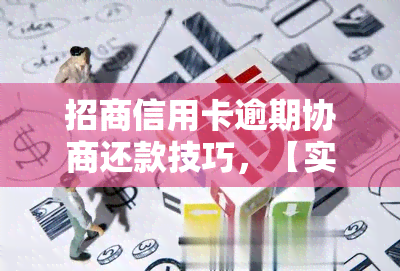 招商信用卡逾期协商还款技巧，【实